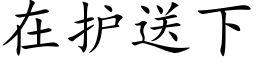 在护送下